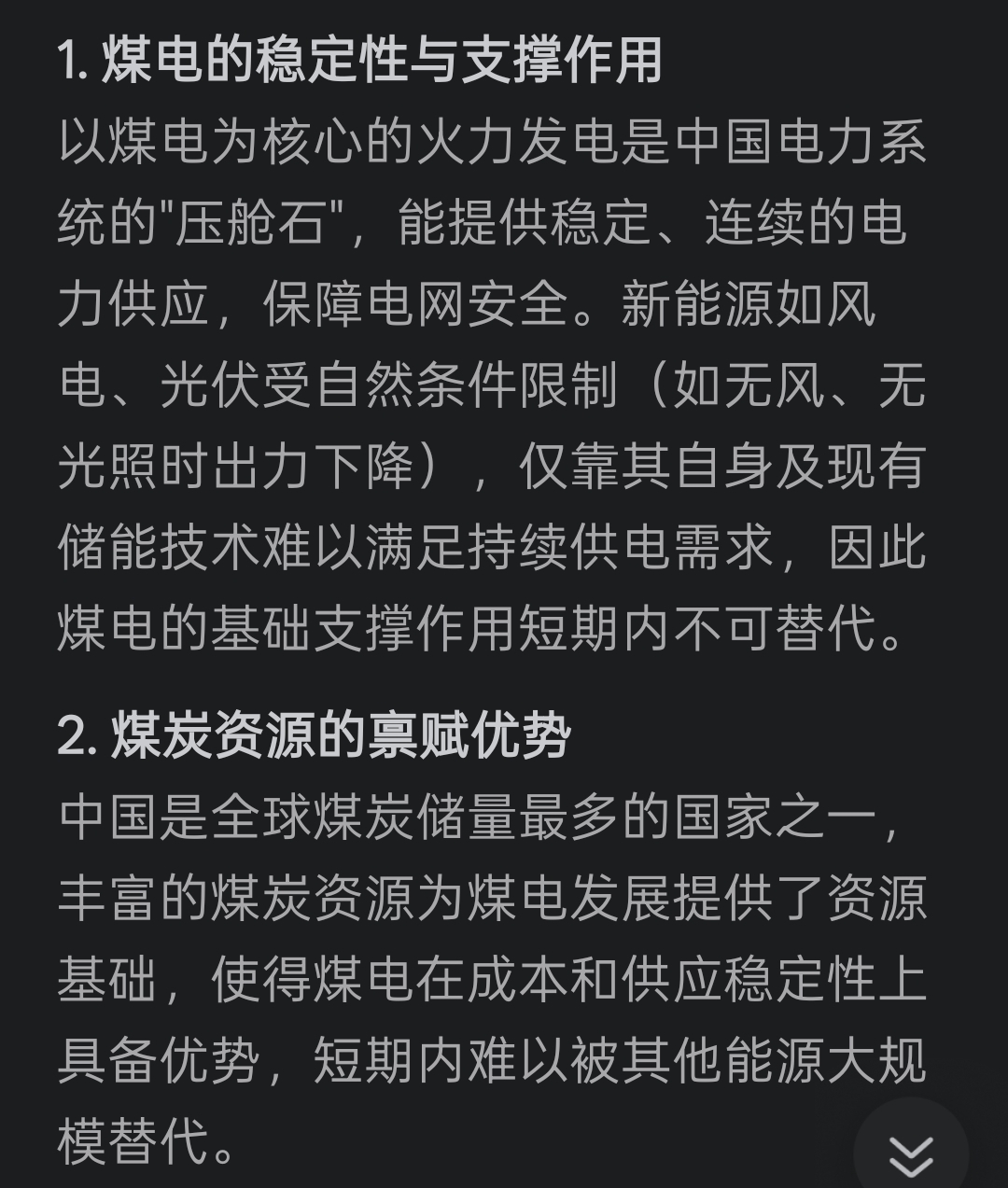 1. 煤电的稳定性与支撑作用
以煤电为核心的火力发电是中国电力系统的"压舱石"，能提供稳定、连续的电力供应，保障电网安全。新能源如风电、光伏受自然条件限制（如无风、无光照时出力下降），仅靠其自身及现有储能技术难以满足持续供电需求，因此煤电的基础支撑作用短期内不可替代。

2. 煤炭资源的禀赋优势
中国是全球煤炭储量最多的国家之一，丰富的煤炭资源为煤电发展提供了资源基础，使得煤电在成本和供应稳定性上具备优势，短期内难以被其他能源大规模替代。